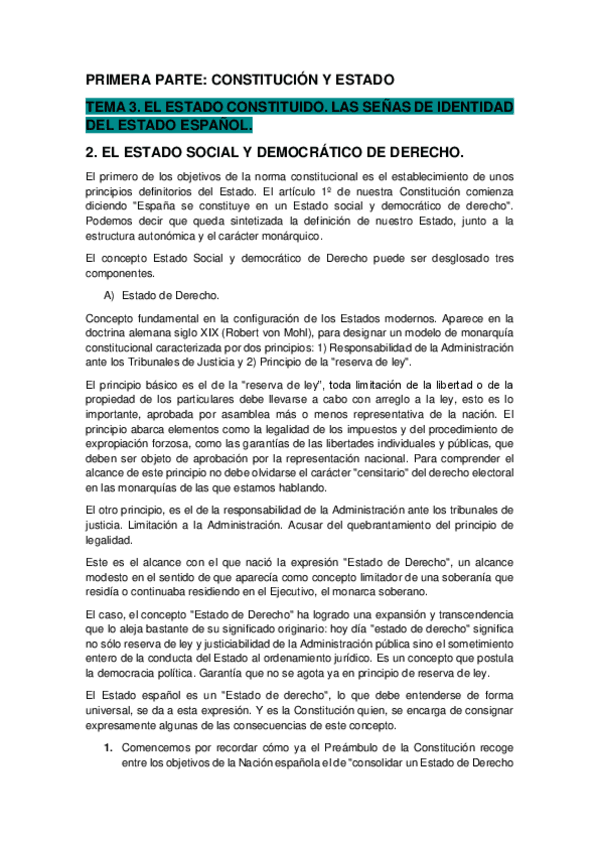 PRIMERA PARTE: CONSTITUCIÓN Y ESTADO

TEMA 3. EL ESTADO CONSTITUIDO. LAS SEÑAS DE IDENTIDAD DEL ESTADO ESPAÑOL.

2. EL ESTADO SOCIAL Y DEMOCRÁTICO DE DERECHO.

El primero de los objetivos de la norma constitucional es el establecimiento de unos principios definitorios del Estado. El artículo 1º de nuestra Constitución comienza diciendo "España se constituye en un Estado social y democrático de derecho". Podemos decir que queda sintetizada la definición de nuestro Estado, junto a la estructura autonómica y el carácter monárquico.

El concepto Estado Social y democrático de Derecho puede ser desglosado tres componentes.

A) Estado de Derecho.

Concepto fundamental en la configuración de los Estados modernos. Aparece en la doctrina alemana siglo XIX (Robert von Mohl), para designar un modelo de monarquía constitucional caracterizada por dos principios: 1) Responsabilidad de la Administración ante los Tribunales de Justicia y 2) Principio de la "reserva de ley".

El principio básico es el de la "reserva de ley", toda limitación de la libertad o de la propiedad de los particulares debe llevarse a cabo con arreglo a la ley, esto es lo importante, aprobada por asamblea más o menos representativa de la nación. El principio abarca elementos como la legalidad de los impuestos y del procedimiento de expropiación forzosa, como las garantías de las libertades individuales y públicas, que deben ser objeto de aprobación por la representación nacional. Para comprender el alcance de este principio no debe olvidarse el carácter "censitario" del derecho electoral en las monarquías de las que estamos hablando.

El otro principio, es el de la responsabilidad de la Administración ante los tribunales de justicia. Limitación a la Administración. Acusar del quebrantamiento del principio de legalidad.

Este es el alcance con el que nació la expresión "Estado de Derecho", un alcance modesto en el sentido de que aparecía como concepto limitador de una soberanía que residía o continuaba residiendo en el Ejecutivo, el monarca soberano.

El caso, el concepto "Estado de Derecho" ha logrado una expansión y transcendencia que lo aleja bastante de su significado originario: hoy día "estado de derecho" significa no sólo reserva de ley y justiciabilidad de la Administración pública sino el sometimiento entero de la conducta del Estado al ordenamiento jurídico. Es un concepto que postula la democracia política. Garantía que no se agota ya en principio de reserva de ley.

El Estado español es un "Estado de derecho", lo que debe entenderse de forma universal, se da a esta expresión. Y es la Constitución quien, se encarga de consignar expresamente algunas de las consecuencias de este concepto.

1. Comencemos por recordar cómo ya el Preámbulo de la Constitución recoge entre los objetivos de la Nación española el de "consolidar un Estado de Derecho